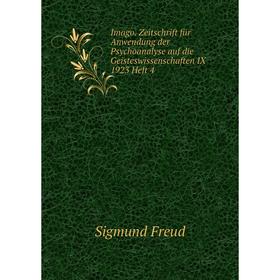 Imago. Zeitschrift für Anwendung der Psychoanalyse auf die Geisteswissenschaften IX 1923 Heft 4

Sigmund Freud